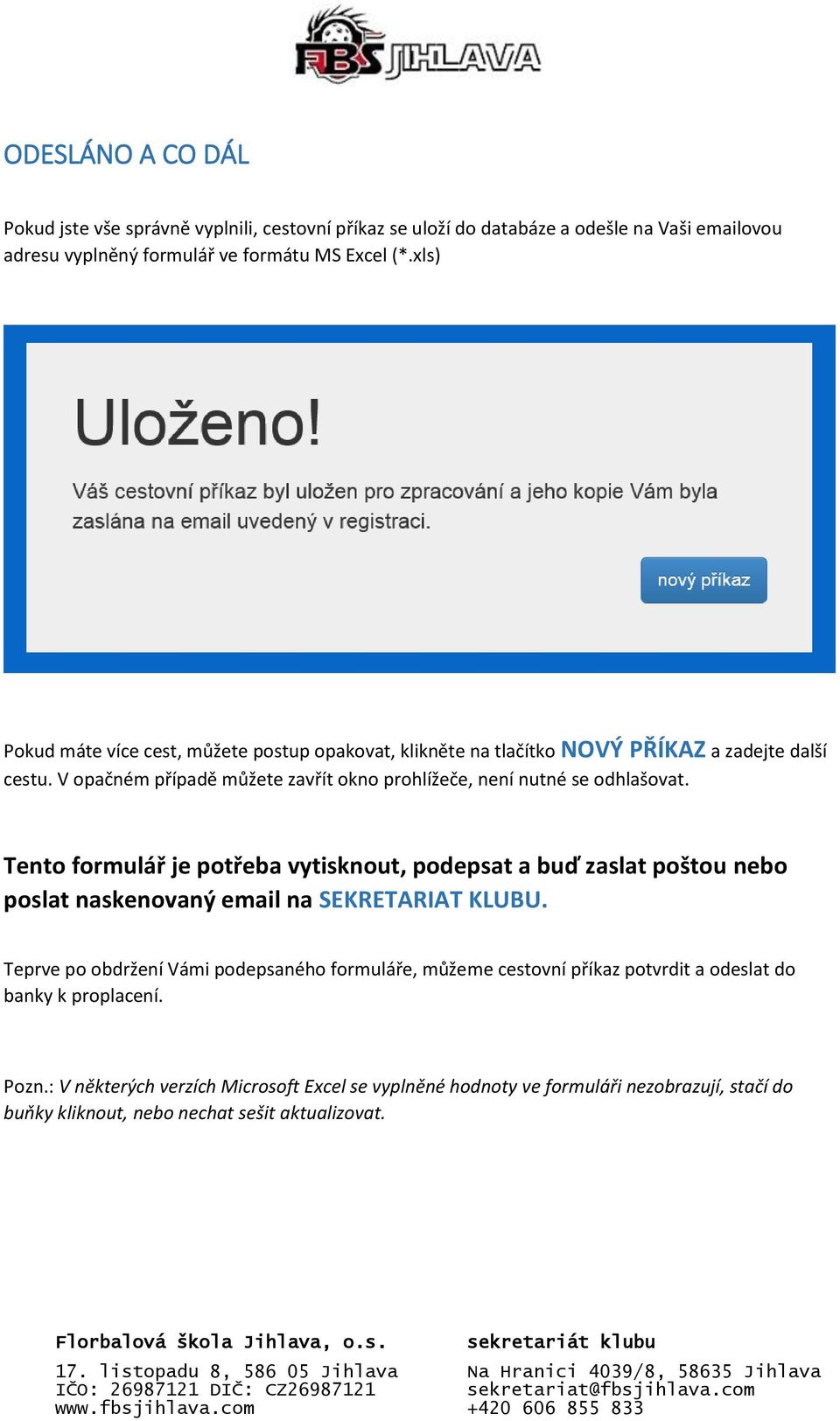 FBS JIHLAVA

ODESLÁNO A CO DÁL

Pokud jste vše správně vyplnili, cestovní příkaz se uloží do databáze a odešle na Vaši emailovou adresu vyplněný formulář ve formátu MS Excel (*.xls)

Uloženo!

Váš cestovní příkaz byl uložen pro zpracování a jeho kopie Vám byla zaslána na email uvedený v registraci.

nový příkaz

Pokud máte více cest, můžete postup opakovat, klikněte na tlačítko NOVÝ PŘÍKAZ a zadejte další cestu. V opačném případě můžete zavřít okno prohlížeče, není nutné se odhlašovat.

Tento formulář je potřeba vytisknout, podepsat a buď zaslat poštou nebo poslat naskenovaný email na SEKRETARIAT KLUBU.

Teprve po obdržení Vámi podepsaného formuláře, můžeme cestovní příkaz potvrdit a odeslat do banky k proplacení.

Pozn.: V některých verzích Microsoft Excel se vyplněné hodnoty ve formuláři nezobrazují, stačí do buňky kliknout, nebo nechat sešit aktualizovat.

Florbalová škola Jihlava, o.s.
17. listopadu 8, 586 05 Jihlava
IČO: 26987121 DIČ: CZ26987121
www.fbsjihlava.com

sekretariát klubu
Na Hranici 4039/8, 58635 Jihlava
sekretariat@fbsjihlava.com
+420 606 855 833